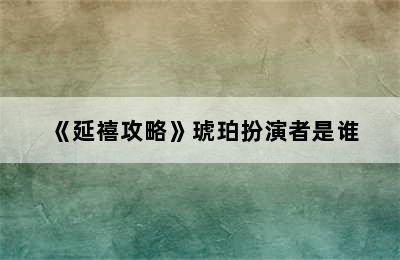 《延禧攻略》琥珀扮演者是谁